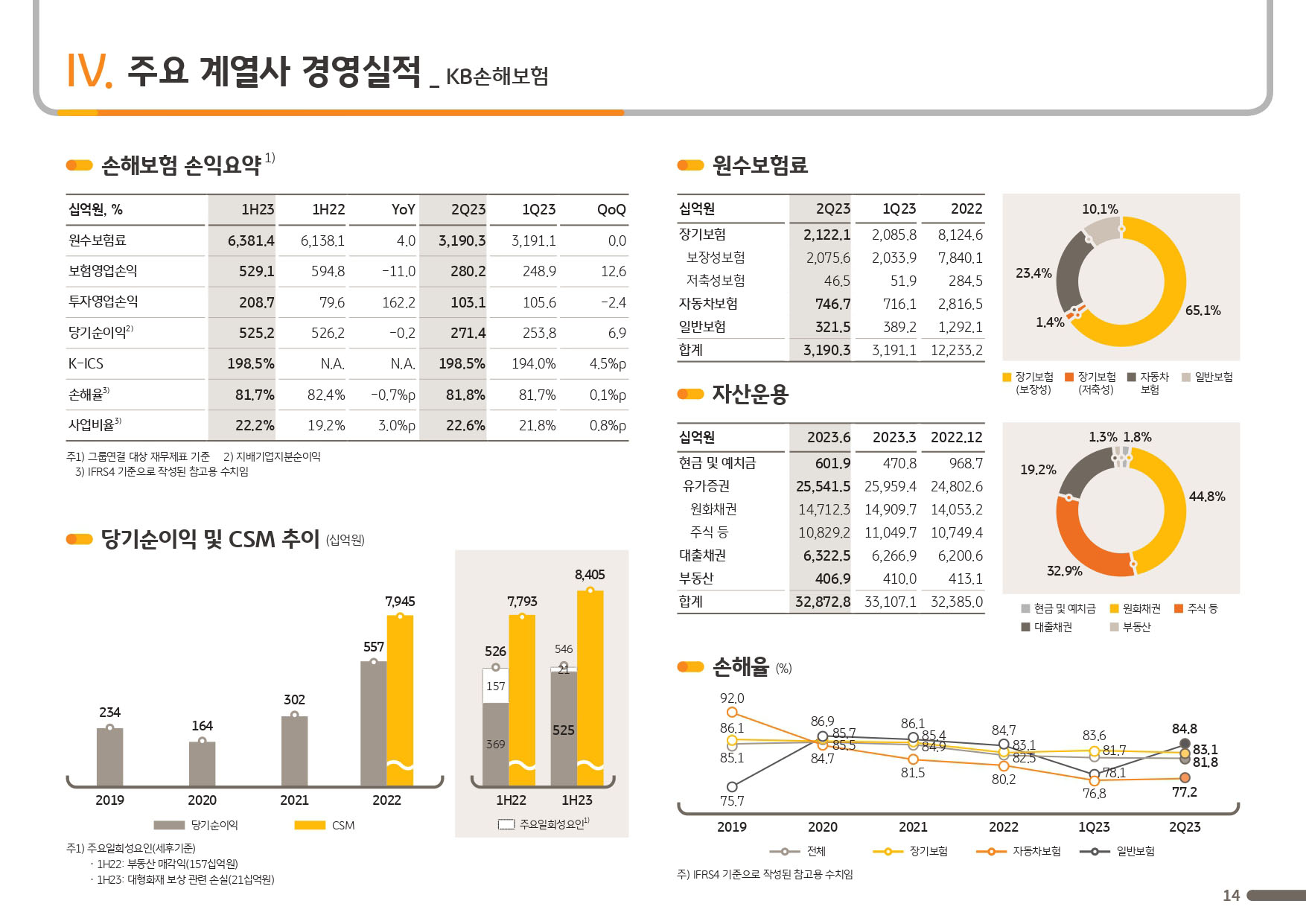 IV. 주요 계열사 경영실적 _ KB손해보험

손해보험 손익요약 $^{1)}$

| 십억원, % | 1H23 | 1H22 | YoY | 2Q23 | 1Q23 | QoQ |
|---|---|---|---|---|---|---|
| 원수보험료 | 6,381.4 | 6,138.1 | 4.0 | 3,190.3 | 3,191.1 | 0.0 |
| 보험영업손익 | 529.1 | 594.8 | -11.0 | 280.2 | 248.9 | 12.6 |
| 투자영업손익 | 208.7 | 79.6 | 162.2 | 103.1 | 105.6 | -2.4 |
| 당기순이익$^{2)}$ | 525.2 | 526.2 | -0.2 | 271.4 | 253.8 | 6.9 |
| K-ICS | 198.5% | N.A. | N.A. | 198.5% | 194.0% | 4.5%p |
| 손해율$^{3)}$ | 81.7% | 82.4% | -0.7%p | 81.8% | 81.7% | 0.1%p |
| 사업비율$^{3)}$ | 22.2% | 19.2% | 3.0%p | 22.6% | 21.8% | 0.8%p |

주1) 그룹연결 대상 재무제표 기준 2) 지배기업지분순이익
3) IFRS4 기준으로 작성된 참고용 수치임

당기순이익 및 CSM 추이 (십억원)

234
164
302
557
7,945
2019
2020
2021
2022

526
157
369
7,793
546
21
525
8,405
1H22
1H23

당기순이익 CSM 주요일회성요인$^{1)}$

주1) 주요일회성요인(세후기준)
· 1H22: 부동산 매각익(157십억원)
· 1H23: 대형화재 보상 관련 손실(21십억원)

원수보험료

| 십억원 | 2Q23 | 1Q23 | 2022 |
|---|---|---|---|
| 장기보험 | 2,122.1 | 2,085.8 | 8,124.6 |
| 보장성보험 | 2,075.6 | 2,033.9 | 7,840.1 |
| 저축성보험 | 46.5 | 51.9 | 284.5 |
| 자동차보험 | 746.7 | 716.1 | 2,816.5 |
| 일반보험 | 321.5 | 389.2 | 1,292.1 |
| 합계 | 3,190.3 | 3,191.1 | 12,233.2 |

10.1%
23.4%
1.4%
65.1%

장기보험 (보장성) 장기보험 (저축성) 자동차 보험 일반보험

자산운용

| 십억원 | 2023.6 | 2023.3 | 2022.12 |
|---|---|---|---|
| 현금 및 예치금 | 601.9 | 470.8 | 968.7 |
| 유가증권 | 25,541.5 | 25,959.4 | 24,802.6 |
| 원화채권 | 14,712.3 | 14,909.7 | 14,053.2 |
| 주식 등 | 10,829.2 | 11,049.7 | 10,749.4 |
| 대출채권 | 6,322.5 | 6,266.9 | 6,200.6 |
| 부동산 | 406.9 | 410.0 | 413.1 |
| 합계 | 32,872.8 | 33,107.1 | 32,385.0 |

1.3% 1.8%
19.2%
44.8%
32.9%

현금 및 예치금 원화채권 주식 등
대출채권 부동산

손해율 (%)

92.0
86.1
85.1
75.7
86.9
85.7
85.5
84.7
86.1
85.4
84.9
81.5
84.7
83.1
82.5
80.2
83.6
81.7
78.1
76.8
84.8
83.1
81.8
77.2
2019
2020
2021
2022
1Q23
2Q23

전체 장기보험 자동차보험 일반보험

주) IFRS4 기준으로 작성된 참고용 수치임

14